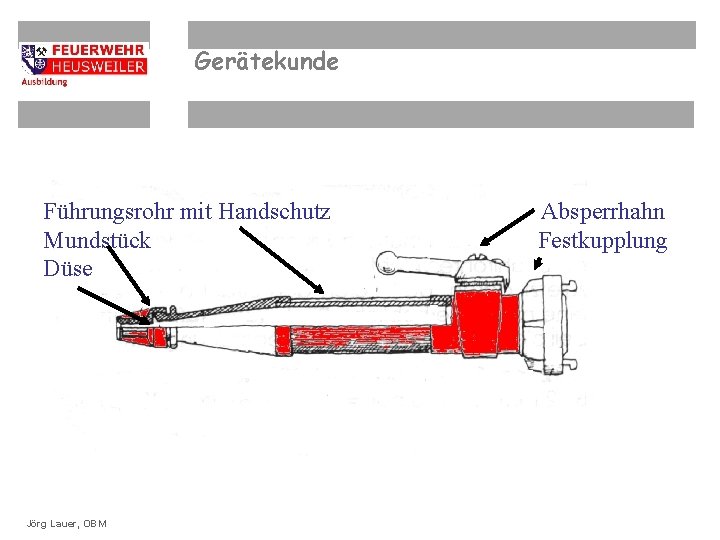 FEUERWEHR
HEUSWEILER
Ausbildung

Gerätekunde

Führungsrohr mit Handschutz
Mundstück
Düse

Absperrhahn
Festkupplung

Jörg Lauer, OBM